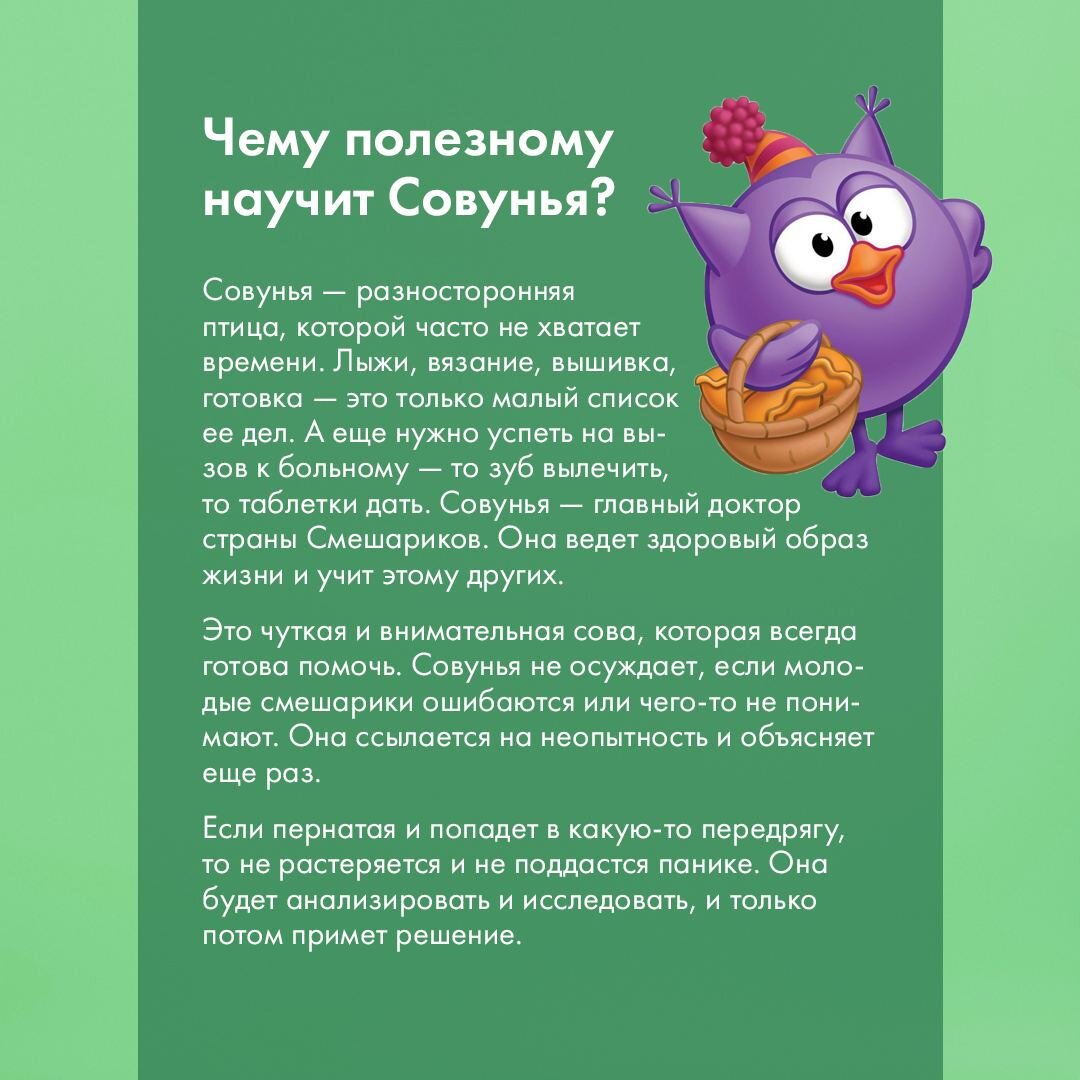 Чему полезному научит Совунья?

Совунья — разносторонняя птица, которой часто не хватает времени. Лыжи, вязание, вышивка, готовка — это только малый список ее дел. А еще нужно успеть на вызов к больному — то зуб вылечить, то таблетки дать. Совунья — главный доктор страны Смешариков. Она ведет здоровый образ жизни и учит этому других.

Это чуткая и внимательная сова, которая всегда готова помочь. Совунья не осуждает, если молодые смешарики ошибаются или чего-то не понимают. Она ссылается на неопытность и объясняет еще раз.

Если пернатая и попадет в какую-то передрягу, то не растеряется и не поддастся панике. Она будет анализировать и исследовать, и только потом примет решение.